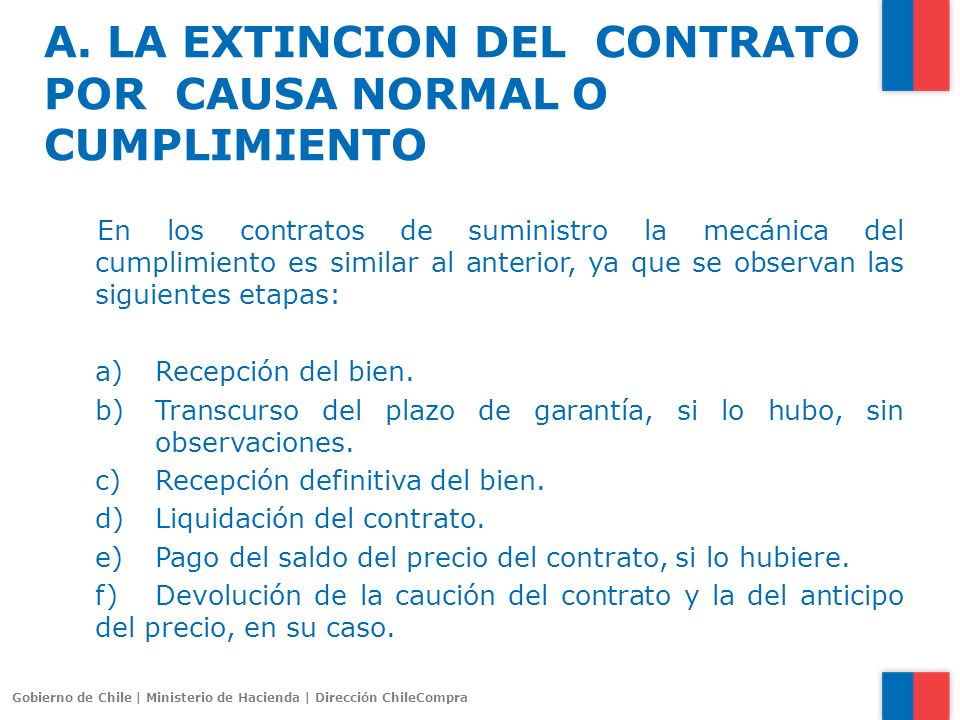 A. LA EXTINCION DEL CONTRATO POR CAUSA NORMAL O CUMPLIMIENTO

En los contratos de suministro la mecánica del cumplimiento es similar al anterior, ya que se observan las siguientes etapas:

a) Recepción del bien.
b) Transcurso del plazo de garantía, si lo hubo, sin observaciones.
c) Recepción definitiva del bien.
d) Liquidación del contrato.
e) Pago del saldo del precio del contrato, si lo hubiere.
f) Devolución de la caución del contrato y la del anticipo del precio, en su caso.

Gobierno de Chile | Ministerio de Hacienda | Dirección ChileCompra